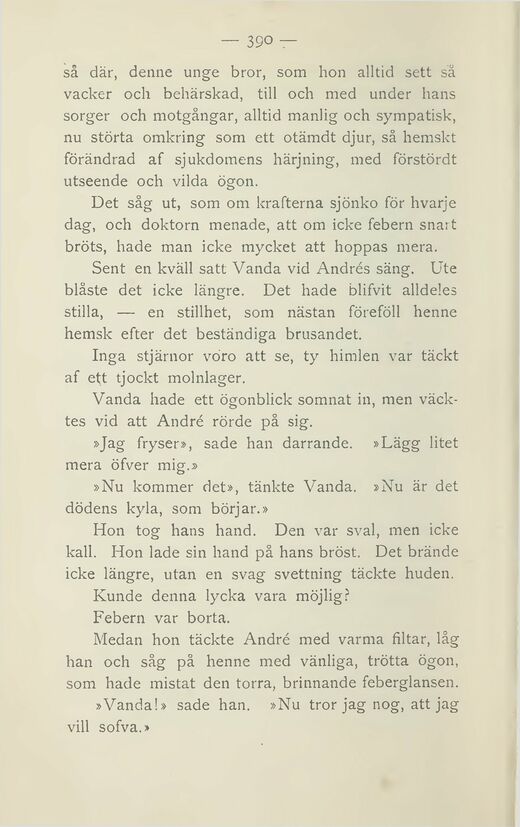 — 390 —

så där, denne unge bror, som hon alltid sett så vacker och behärskad, till och med under hans sorger och motgångar, alltid manlig och sympatisk, nu störta omkring som ett otämdt djur, så hemskt förändrad af sjukdomens härjning, med förstördt utseende och vilda ögon.

Det såg ut, som om krafterna sjönko för hvarje dag, och doktorn menade, att om icke febern snart bröts, hade man icke mycket att hoppas mera.

Sent en kväll satt Vanda vid Andrés säng. Ute blåste det icke längre. Det hade blifvit alldeles stilla, — en stillhet, som nästan föreföll henne hemsk efter det beständiga brusandet.

Inga stjärnor voro att se, ty himlen var täckt af ett tjockt molnlager.

Vanda hade ett ögonblick somnat in, men väcktes vid att André rörde på sig.

»Jag fryser», sade han darrande. »Lägg litet mera öfver mig.»

»Nu kommer det», tänkte Vanda. »Nu är det dödens kyla, som börjar.»

Hon tog hans hand. Den var sval, men icke kall. Hon lade sin hand på hans bröst. Det brände icke längre, utan en svag svettning täckte huden.

Kunde denna lycka vara möjlig?

Febern var borta.

Medan hon täckte André med varma filtar, låg han och såg på henne med vänliga, trötta ögon, som hade mistat den torra, brinnande feberglansen.

»Vanda!» sade han. »Nu tror jag nog, att jag vill sofva.»